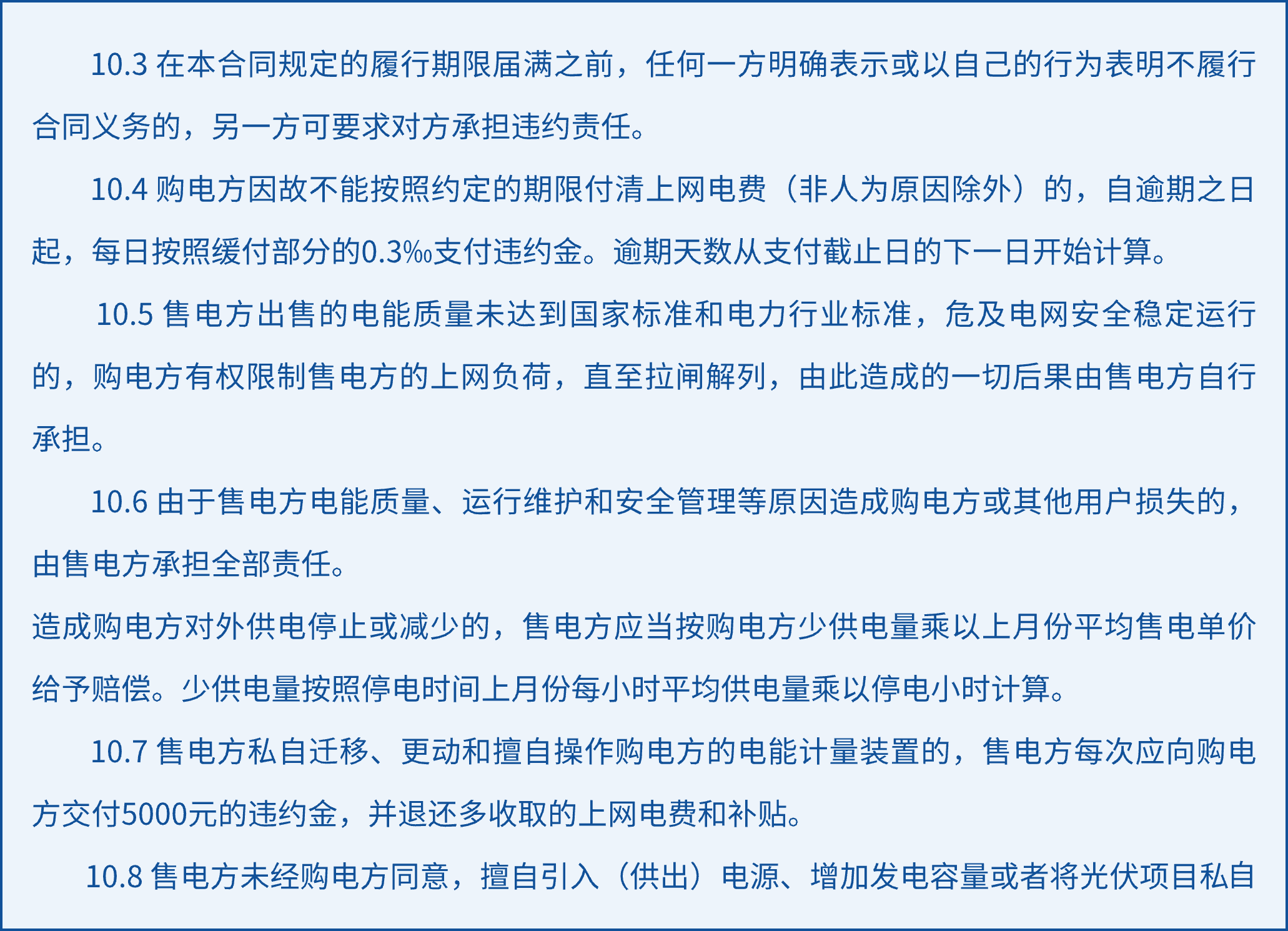 10.3 在本合同规定的履行期限届满之前，任何一方明确表示或以自己的行为表明不履行合同义务的，另一方可要求对方承担违约责任。

10.4 购电方因故不能按照约定的期限付清上网电费（非人为原因除外）的，自逾期之日起，每日按照缓付部分的0.3‰支付违约金。逾期天数从支付截止日的下一日开始计算。

10.5 售电方出售的电能质量未达到国家标准和电力行业标准，危及电网安全稳定运行的，购电方有权限制售电方的上网负荷，直至拉闸解列，由此造成的一切后果由售电方自行承担。

10.6 由于售电方电能质量、运行维护和安全管理等原因造成购电方或其他用户损失的，由售电方承担全部责任。

造成购电方对外供电停止或减少的，售电方应当按购电方少供电量乘以上月份平均售电单价给予赔偿。少供电量按照停电时间上月份每小时平均供电量乘以停电小时计算。

10.7 售电方私自迁移、更动和擅自操作购电方的电能计量装置的，售电方每次应向购电方交付5000元的违约金，并退还多收取的上网电费和补贴。

10.8 售电方未经购电方同意，擅自引入（供出）电源、增加发电容量或者将光伏项目私自